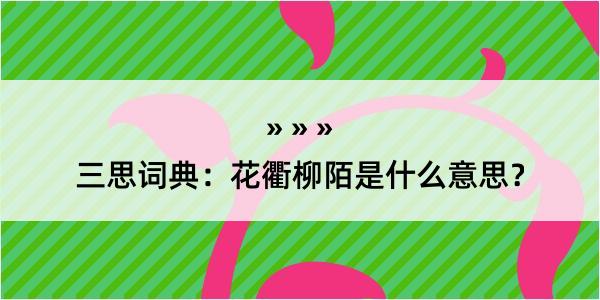 » » »

三思词典：花衢柳陌是什么意思？